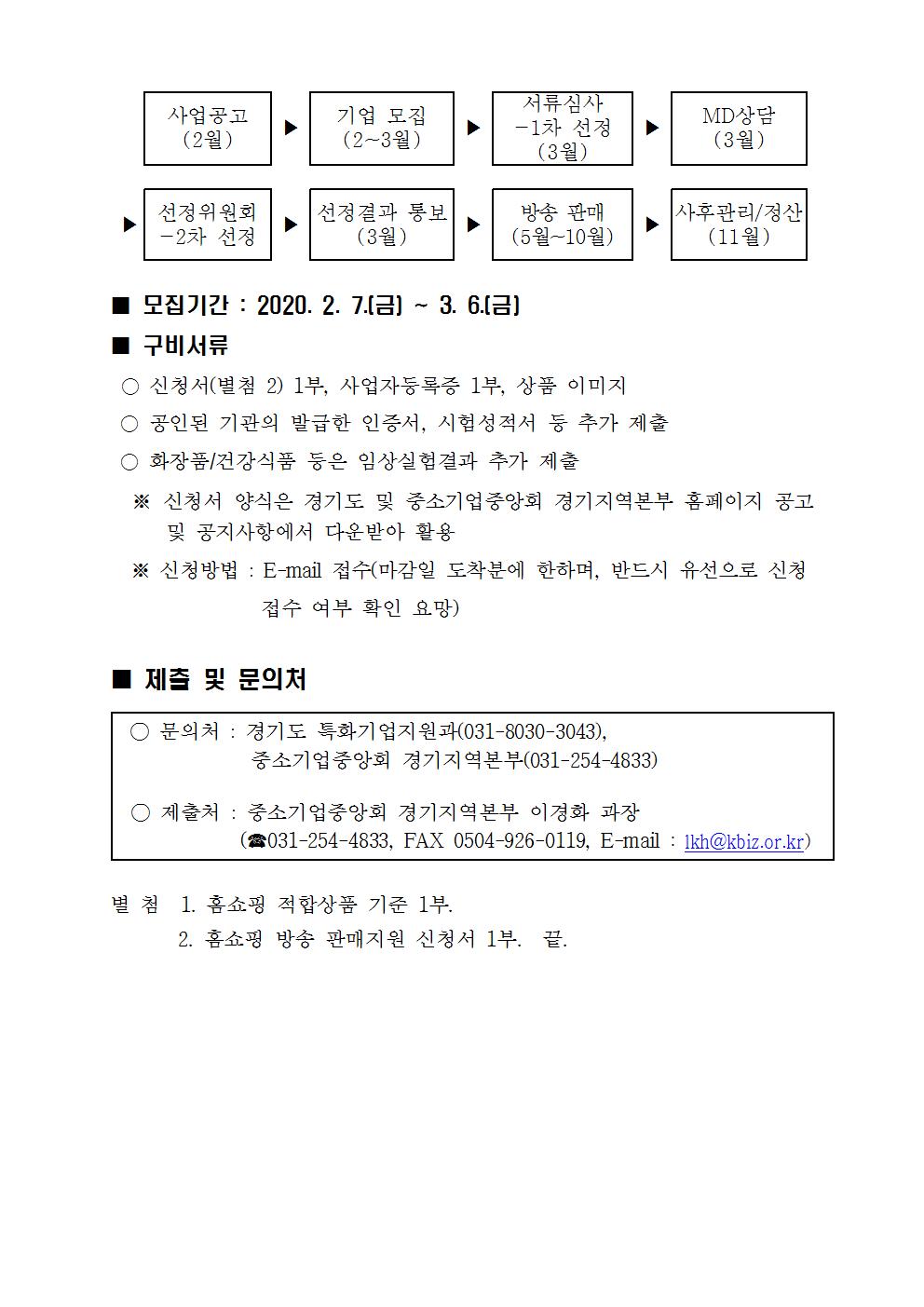 사업공고
(2월)

▶

기업 모집
(2~3월)

▶

서류심사
-1차 선정
(3월)

▶

MD상담
(3월)

▶

선정위원회
-2차 선정

▶

선정결과 통보
(3월)

▶

방송 판매
(5월~10월)

▶

사후관리/정산
(11월)

■ 모집기간 : 2020. 2. 7.(금) ~ 3. 6.(금)

■ 구비서류

○ 신청서(별첨 2) 1부, 사업자등록증 1부, 상품 이미지

○ 공인된 기관의 발급한 인증서, 시험성적서 등 추가 제출

○ 화장품/건강식품 등은 임상실험결과 추가 제출

※ 신청서 양식은 경기도 및 중소기업중앙회 경기지역본부 홈페이지 공고 및 공지사항에서 다운받아 활용

※ 신청방법 : E-mail 접수(마감일 도착분에 한하며, 반드시 유선으로 신청 접수 여부 확인 요망)

■ 제출 및 문의처

○ 문의처 : 경기도 특화기업지원과(031-8030-3043), 중소기업중앙회 경기지역본부(031-254-4833)

○ 제출처 : 중소기업중앙회 경기지역본부 이경화 과장 (☎031-254-4833, FAX 0504-926-0119, E-mail : lkh@kbiz.or.kr)

별 첨 1. 홈쇼핑 적합상품 기준 1부.
2. 홈쇼핑 방송 판매지원 신청서 1부. 끝.